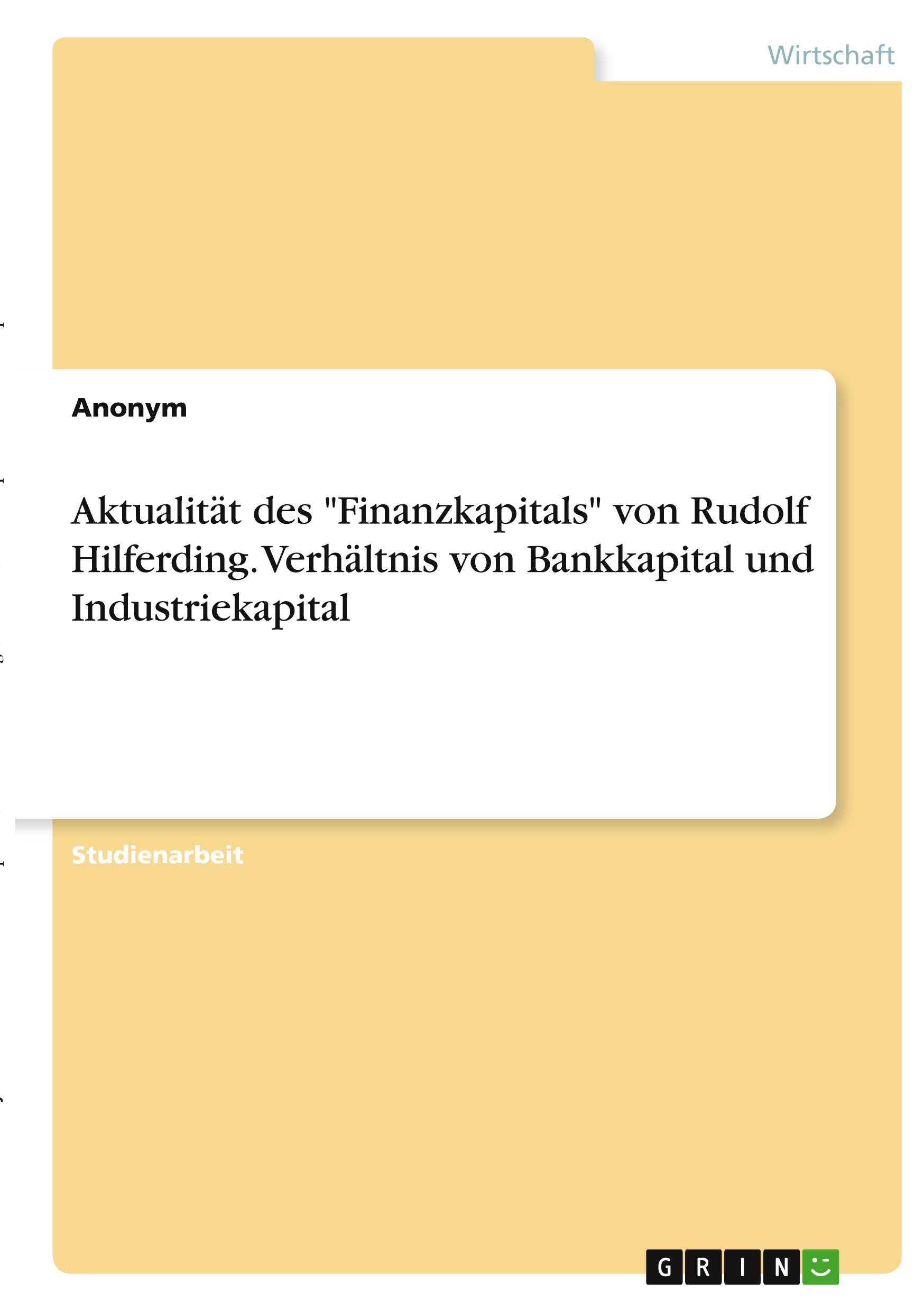 Wirtschaft

Anonym

Aktualität des "Finanzkapitals" von Rudolf Hilferding. Verhältnis von Bankkapital und Industriekapital

Studienarbeit

GRIN